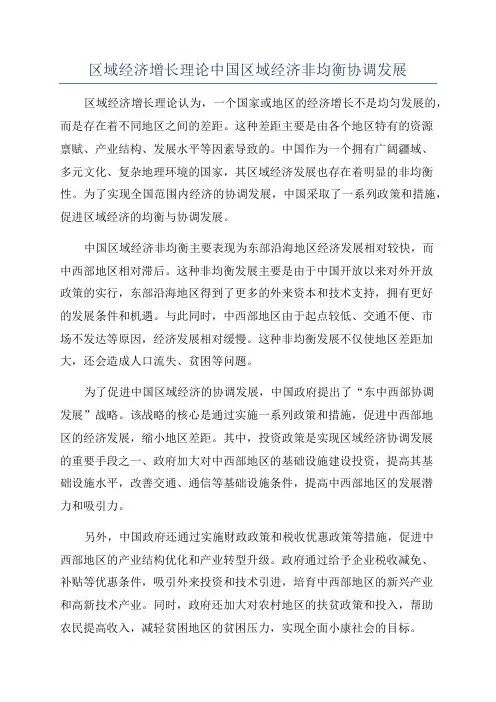 区域经济增长理论中国区域经济非均衡协调发展

区域经济增长理论认为，一个国家或地区的经济增长不是均匀发展的，而是存在着不同地区之间的差距。这种差距主要是由各个地区特有的资源禀赋、产业结构、发展水平等因素导致的。中国作为一个拥有广阔疆域、多元文化、复杂地理环境的国家，其区域经济发展也存在着明显的非均衡性。为了实现全国范围内经济的协调发展，中国采取了一系列政策和措施，促进区域经济的均衡与协调发展。

中国区域经济非均衡主要表现为东部沿海地区经济发展相对较快，而中西部地区相对滞后。这种非均衡发展主要是由于中国开放以来对外开放政策的实行，东部沿海地区得到了更多的外来资本和技术支持，拥有更好的发展条件和机遇。与此同时，中西部地区由于起点较低、交通不便、市场不发达等原因，经济发展相对缓慢。这种非均衡发展不仅使地区差距加大，还会造成人口流失、贫困等问题。

为了促进中国区域经济的协调发展，中国政府提出了“东中西部协调发展”战略。该战略的核心是通过实施一系列政策和措施，促进中西部地区的经济发展，缩小地区差距。其中，投资政策是实现区域经济协调发展的重要手段之一、政府加大对中西部地区的基础设施建设投资，提高其基础设施水平，改善交通、通信等基础设施条件，提高中西部地区的发展潜力和吸引力。

另外，中国政府还通过实施财政政策和税收优惠政策等措施，促进中西部地区的产业结构优化和产业转型升级。政府通过给予企业税收减免、补贴等优惠条件，吸引外来投资和技术引进，培育中西部地区的新兴产业和高新技术产业。同时，政府还加大对农村地区的扶贫政策和投入，帮助农民提高收入，减轻贫困地区的贫困压力，实现全面小康社会的目标。